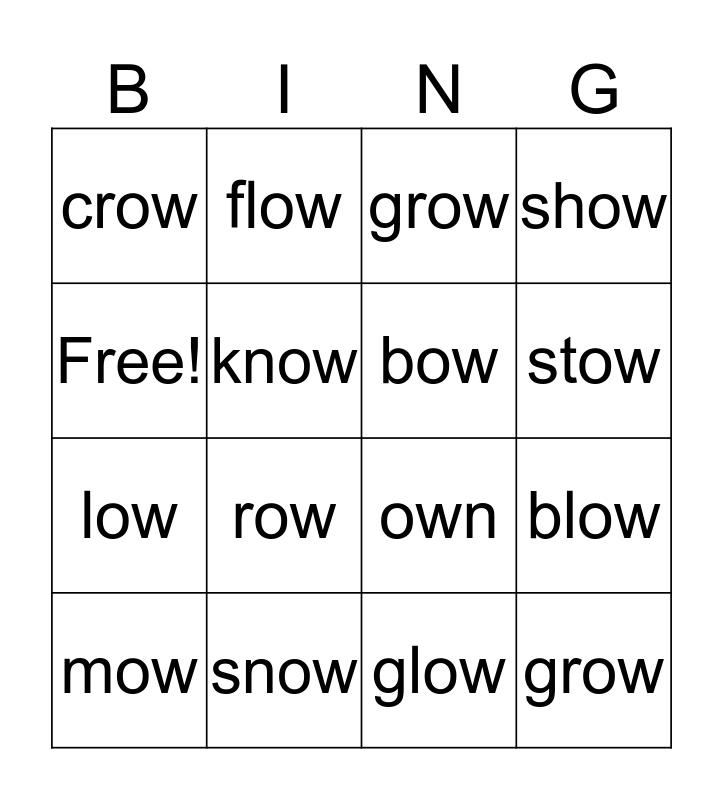 | B | I | N | G |
|---|---|---|---|
| crow | flow | grow | show |
| Free! | know | bow | stow |
| low | row | own | blow |
| mow | snow | glow | grow |